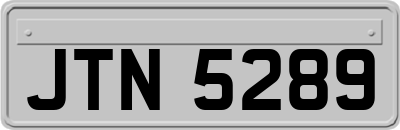 JTN 5289